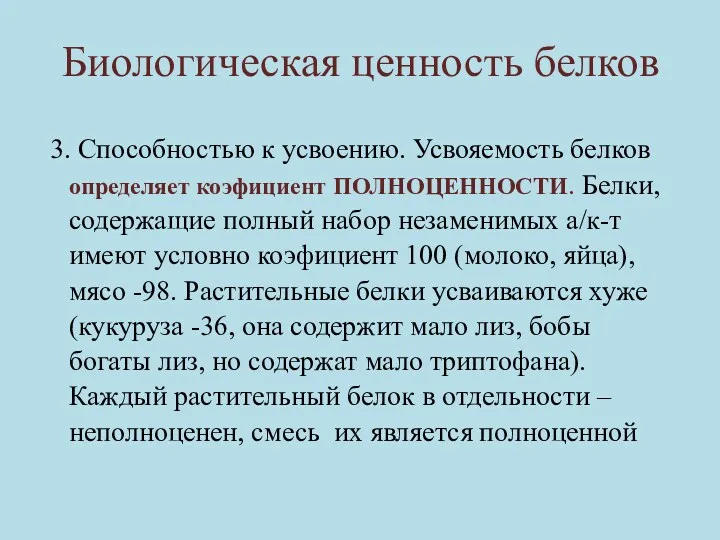 Биологическая ценность белков

3. Способностью к усвоению. Усвояемость белков определяет коэфициент ПОЛНОЦЕННОСТИ. Белки, содержащие полный набор незаменимых а/к-т имеют условно коэфициент 100 (молоко, яйца), мясо -98. Растительные белки усваиваются хуже (кукуруза -36, она содержит мало лиз, бобы богаты лиз, но содержат мало триптофана). Каждый растительный белок в отдельности – неполноценен, смесь их является полноценной